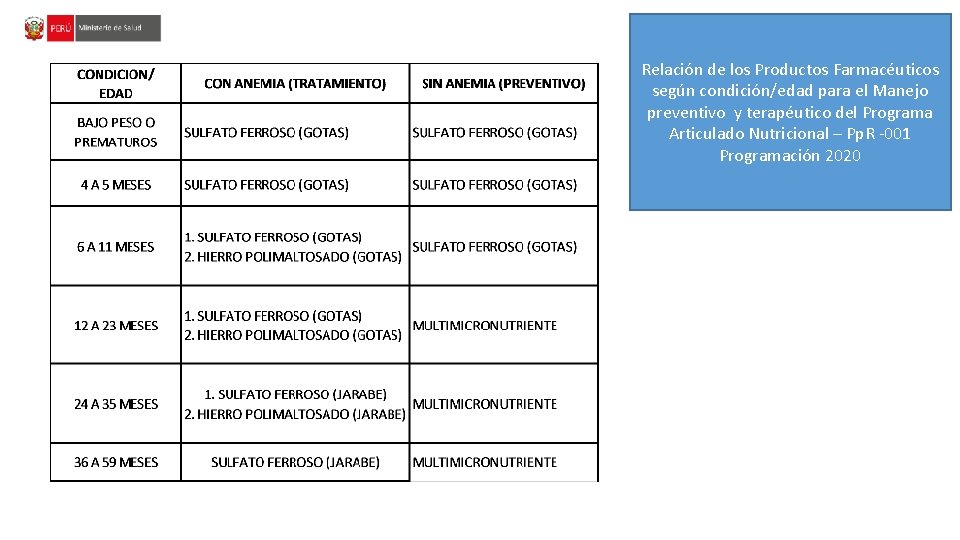 PERÚ Ministerio de Salud

| CONDICION/ EDAD | CON ANEMIA (TRATAMIENTO) | SIN ANEMIA (PREVENTIVO) |
|---|---|---|
| BAJO PESO O PREMATUROS | SULFATO FERROSO (GOTAS) | SULFATO FERROSO (GOTAS) |
| 4 A 5 MESES | SULFATO FERROSO (GOTAS) | SULFATO FERROSO (GOTAS) |
| 6 A 11 MESES | 1. SULFATO FERROSO (GOTAS) 2. HIERRO POLIMALTOSADO (GOTAS) | SULFATO FERROSO (GOTAS) |
| 12 A 23 MESES | 1. SULFATO FERROSO (GOTAS) 2. HIERRO POLIMALTOSADO (GOTAS) | MULTIMICRONUTRIENTE |
| 24 A 35 MESES | 1. SULFATO FERROSO (JARABE) 2. HIERRO POLIMALTOSADO (JARABE) | MULTIMICRONUTRIENTE |
| 36 A 59 MESES | SULFATO FERROSO (JARABE) | MULTIMICRONUTRIENTE |

Relación de los Productos Farmacéuticos según condición/edad para el Manejo preventivo y terapéutico del Programa Articulado Nutricional – PpR -001 Programación 2020